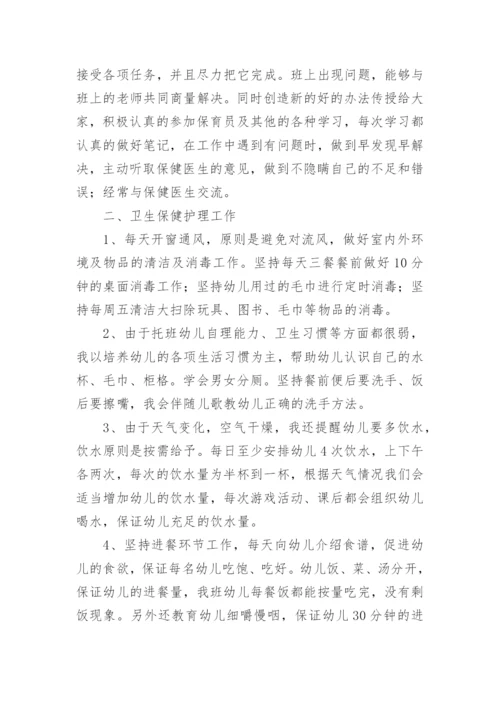 接受各项任务，并且尽力把它完成。班上出现问题，能够与班上的老师共同商量解决。同时创造新的好的办法传授给大家，积极认真的参加保育员及其他的各种学习，每次学习都认真的做好笔记，在工作中遇到有问题时，做到早发现早解决，主动听取保健医生的意见，做到不隐瞒自己的不足和错误；经常与保健医生交流。

二、卫生保健护理工作

1、每天开窗通风，原则是避免对流风，做好室内外环境及物品的清洁及消毒工作。坚持每天三餐餐前做好10分钟的桌面消毒工作；坚持幼儿用过的毛巾进行定时消毒；坚持每周五清洁大扫除玩具、图书、毛巾等物品的消毒。

2、由于托班幼儿自理能力、卫生习惯等方面都很弱，我以培养幼儿的各项生活习惯为主，帮助幼儿认识自己的水杯、毛巾、柜格。学会男女分厕。坚持餐前便后要洗手、饭后要擦嘴，我会伴随儿歌教幼儿正确的洗手方法。

3、由于天气变化，空气干燥，我还提醒幼儿要多饮水，饮水原则是按需给予。每日至少安排幼儿4次饮水，上下午各两次，每次的饮水量为半杯到一杯，根据天气情况我们会适当增加幼儿的饮水量，每次游戏活动、课后都会组织幼儿喝水，保证幼儿充足的饮水量。

4、坚持进餐环节工作，每天向幼儿介绍食谱，促进幼儿的食欲，保证每名幼儿吃饱、吃好。幼儿饭、菜、汤分开，保证幼儿的进餐量，我班幼儿每餐饭都能按量吃完，没有剩饭现象。另外还教育幼儿细嚼慢咽，保证幼儿30分钟的进